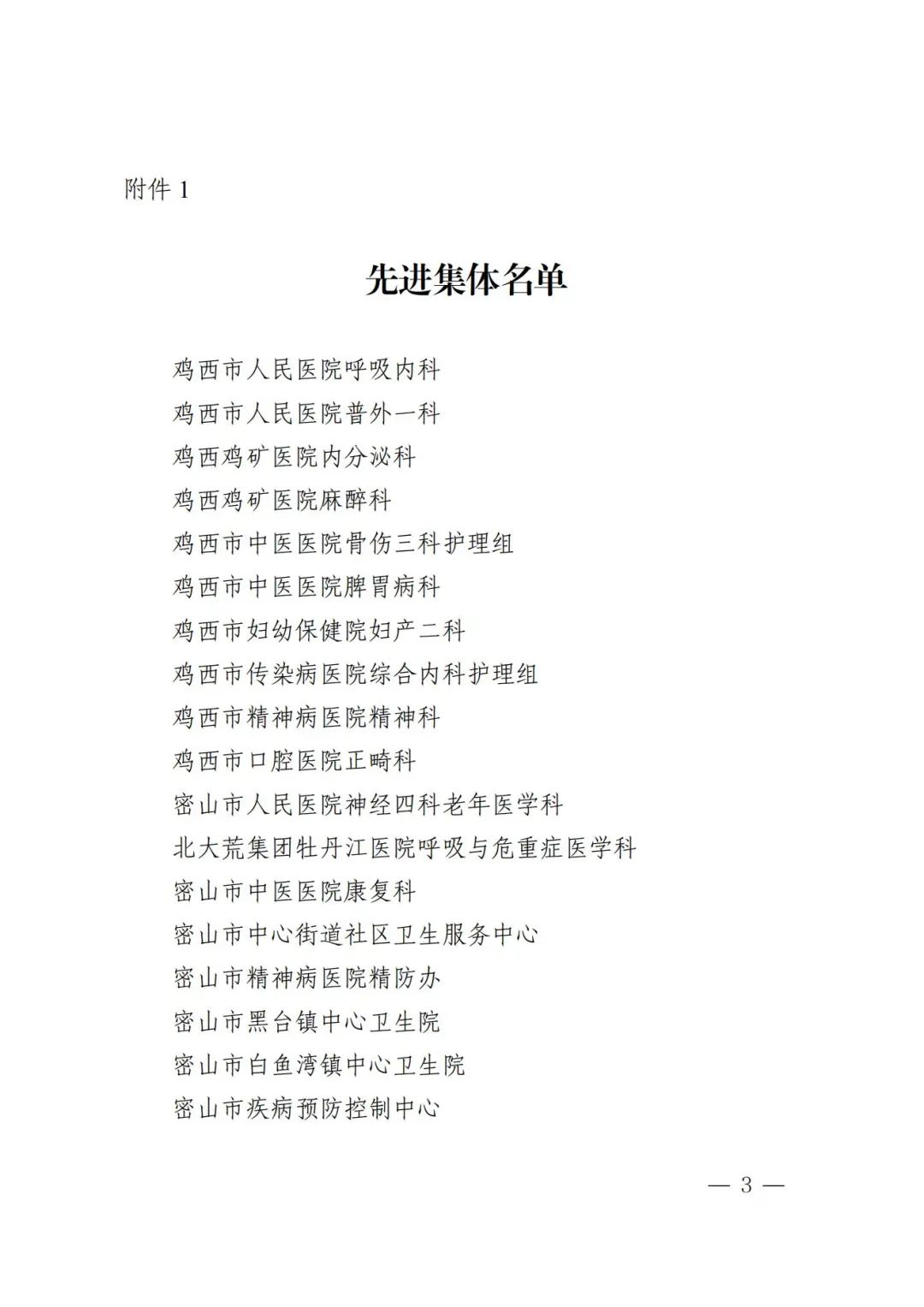 附件 1

先进集体名单

鸡西市人民医院呼吸内科

鸡西市人民医院普外一科

鸡西鸡矿医院内分泌科

鸡西鸡矿医院麻醉科

鸡西市中医医院骨伤三科护理组

鸡西市中医医院脾胃病科

鸡西市妇幼保健院妇产二科

鸡西市传染病医院综合内科护理组

鸡西市精神病医院精神科

鸡西市口腔医院正畸科

密山市人民医院神经四科老年医学科

北大荒集团牡丹江医院呼吸与危重症医学科

密山市中医医院康复科

密山市中心街道社区卫生服务中心

密山市精神病医院精防办

密山市黑台镇中心卫生院

密山市白鱼湾镇中心卫生院

密山市疾病预防控制中心

— 3 —